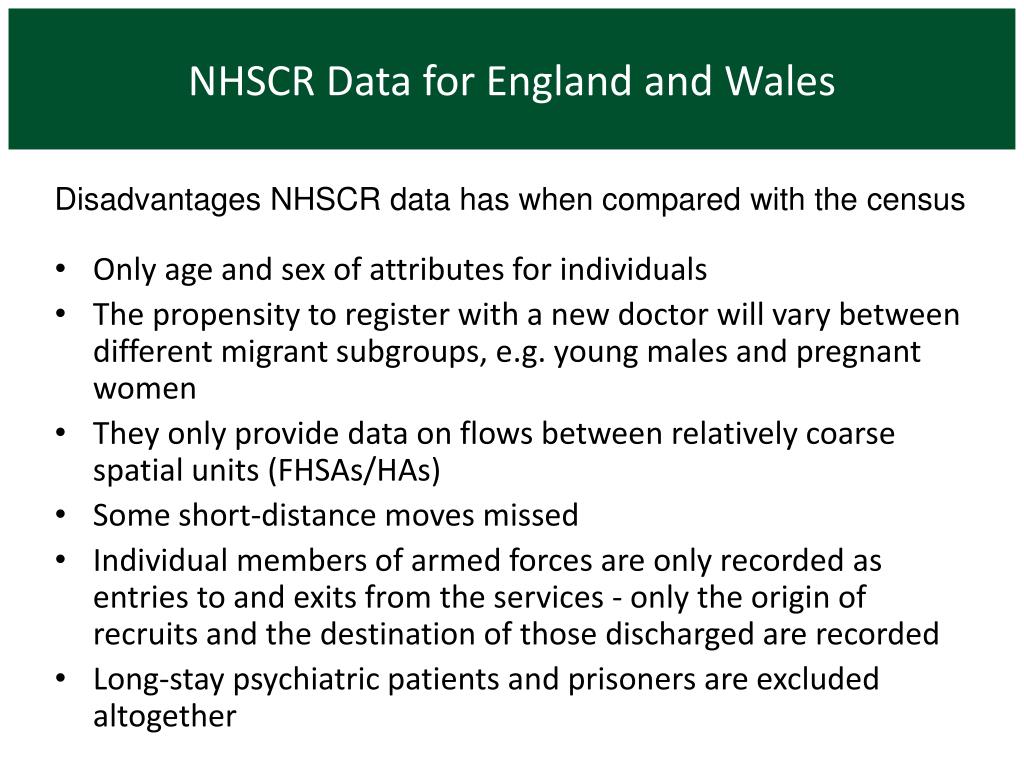 NHSCR Data for England and Wales

Disadvantages NHSCR data has when compared with the census

• Only age and sex of attributes for individuals
• The propensity to register with a new doctor will vary between different migrant subgroups, e.g. young males and pregnant women
• They only provide data on flows between relatively coarse spatial units (FHSAs/HAs)
• Some short-distance moves missed
• Individual members of armed forces are only recorded as entries to and exits from the services - only the origin of recruits and the destination of those discharged are recorded
• Long-stay psychiatric patients and prisoners are excluded altogether